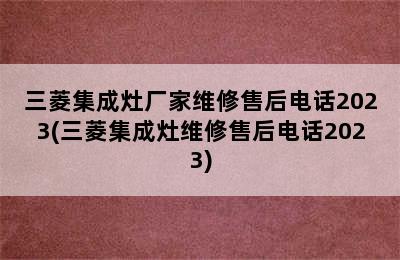 三菱集成灶厂家维修售后电话2023(三菱集成灶维修售后电话2023)